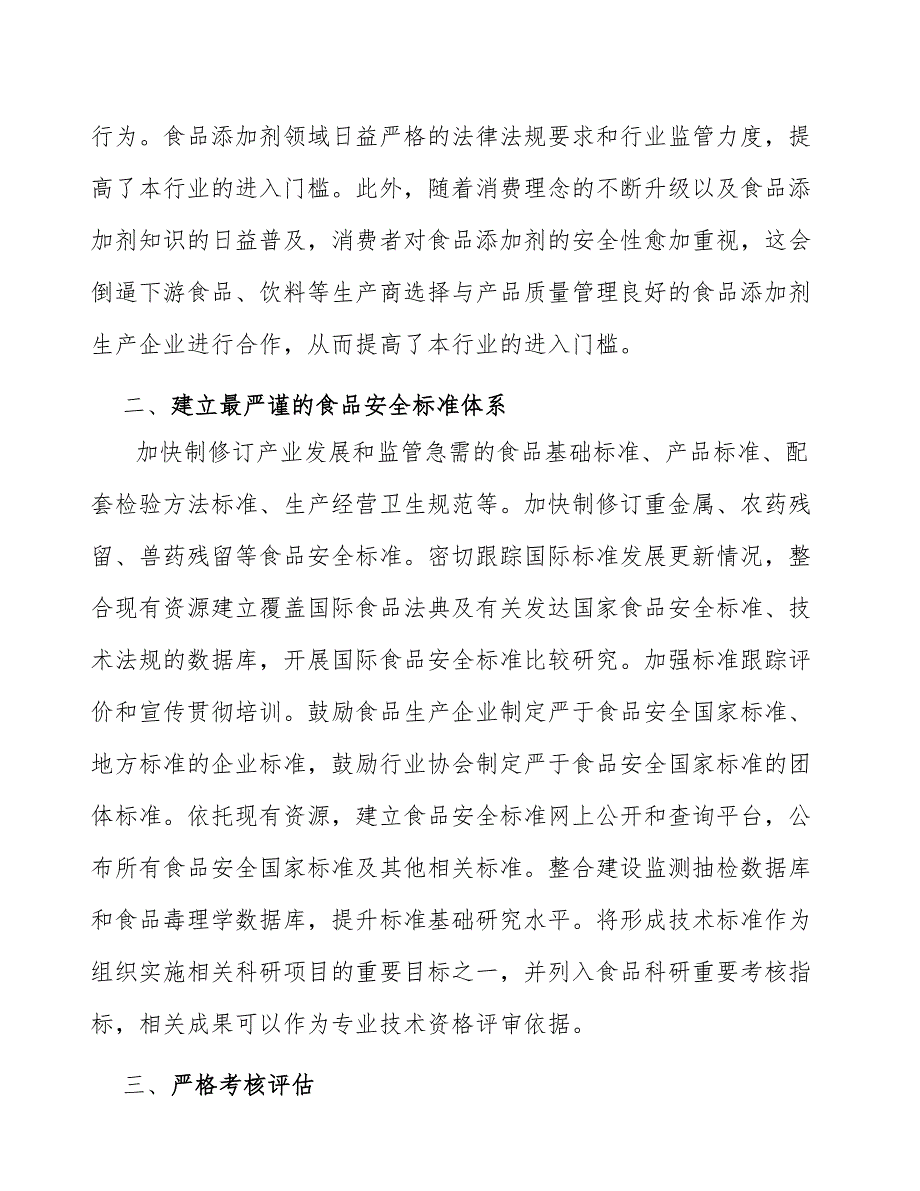 行为。食品添加剂领域日益严格的法律法规要求和行业监管力度，提高了本行业的进入门槛。此外，随着消费理念的不断升级以及食品添加剂知识的日益普及，消费者对食品添加剂的安全性愈加重视，这会倒逼下游食品、饮料等生产商选择与产品质量管理良好的食品添加剂生产企业进行合作，从而提高了本行业的进入门槛。

二、建立最严谨的食品安全标准体系

加快制修订产业发展和监管急需的食品基础标准、产品标准、配套检验方法标准、生产经营卫生规范等。加快制修订重金属、农药残留、兽药残留等食品安全标准。密切跟踪国际标准发展更新情况，整合现有资源建立覆盖国际食品法典及有关发达国家食品安全标准、技术法规的数据库，开展国际食品安全标准比较研究。加强标准跟踪评价和宣传贯彻培训。鼓励食品生产企业制定严于食品安全国家标准、地方标准的企业标准，鼓励行业协会制定严于食品安全国家标准的团体标准。依托现有资源，建立食品安全标准网上公开和查询平台，公布所有食品安全国家标准及其他相关标准。整合建设监测抽检数据库和食品毒理学数据库，提升标准基础研究水平。将形成技术标准作为组织实施相关科研项目的重要目标之一，并列入食品科研重要考核指标，相关成果可以作为专业技术资格评审依据。

三、严格考核评估